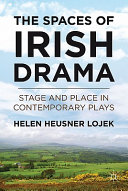 THE SPACES OF
IRISH
DRAMA

STAGE AND PLACE IN
CONTEMPORARY PLAYS

HELEN HEUSNER LOJEK